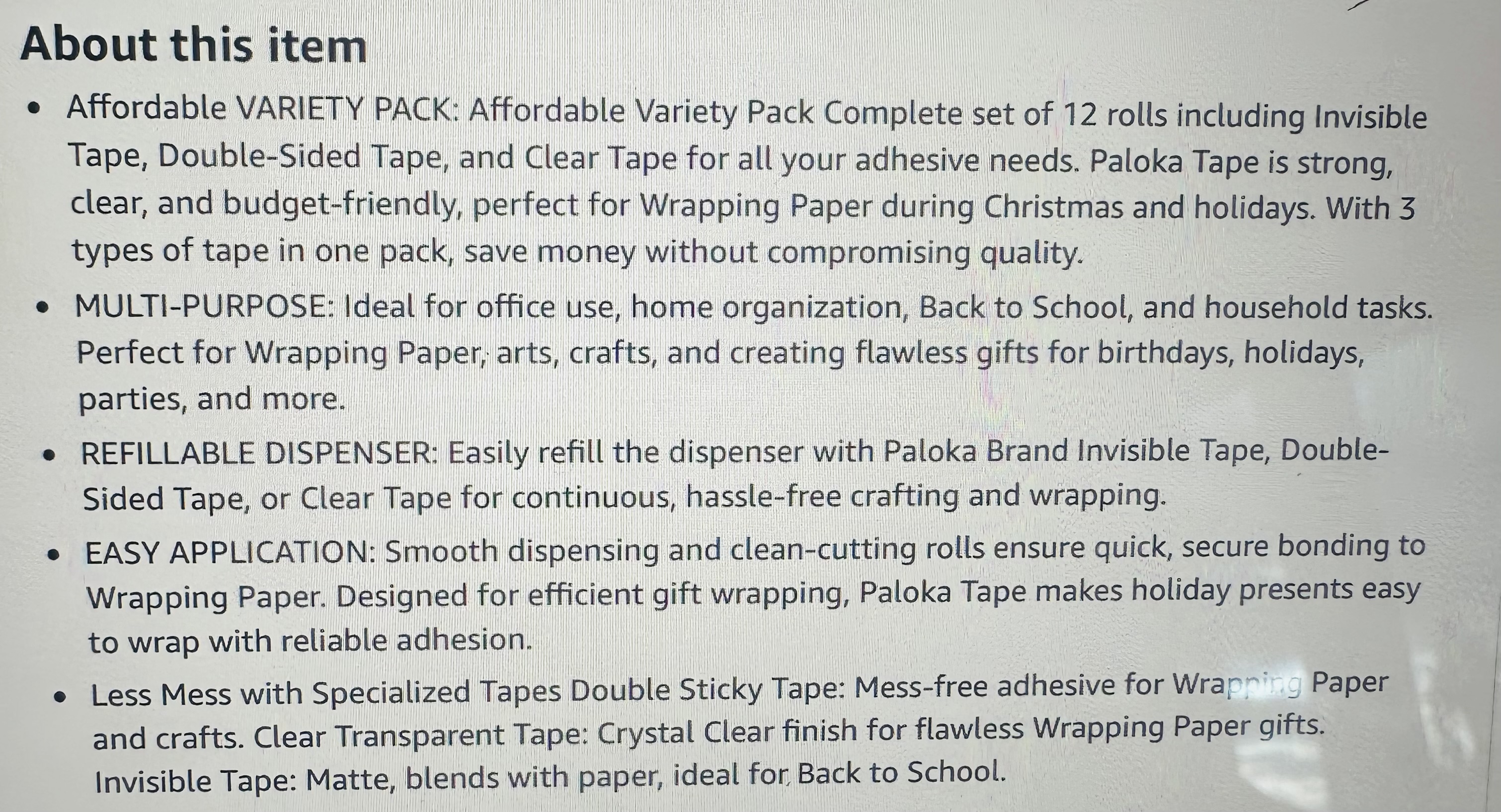 About this item

• Affordable VARIETY PACK: Affordable Variety Pack Complete set of 12 rolls including Invisible Tape, Double-Sided Tape, and Clear Tape for all your adhesive needs. Paloka Tape is strong, clear, and budget-friendly, perfect for Wrapping Paper during Christmas and holidays. With 3 types of tape in one pack, save money without compromising quality.

• MULTI-PURPOSE: Ideal for office use, home organization, Back to School, and household tasks. Perfect for Wrapping Paper, arts, crafts, and creating flawless gifts for birthdays, holidays, parties, and more.

• REFILLABLE DISPENSER: Easily refill the dispenser with Paloka Brand Invisible Tape, Double-Sided Tape, or Clear Tape for continuous, hassle-free crafting and wrapping.

• EASY APPLICATION: Smooth dispensing and clean-cutting rolls ensure quick, secure bonding to Wrapping Paper. Designed for efficient gift wrapping, Paloka Tape makes holiday presents easy to wrap with reliable adhesion.

• Less Mess with Specialized Tapes Double Sticky Tape: Mess-free adhesive for Wrapping Paper and crafts. Clear Transparent Tape: Crystal Clear finish for flawless Wrapping Paper gifts. Invisible Tape: Matte, blends with paper, ideal for Back to School.